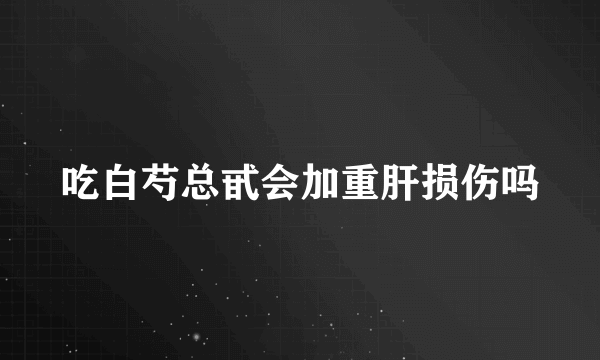 吃白芍总甙会加重肝损伤吗